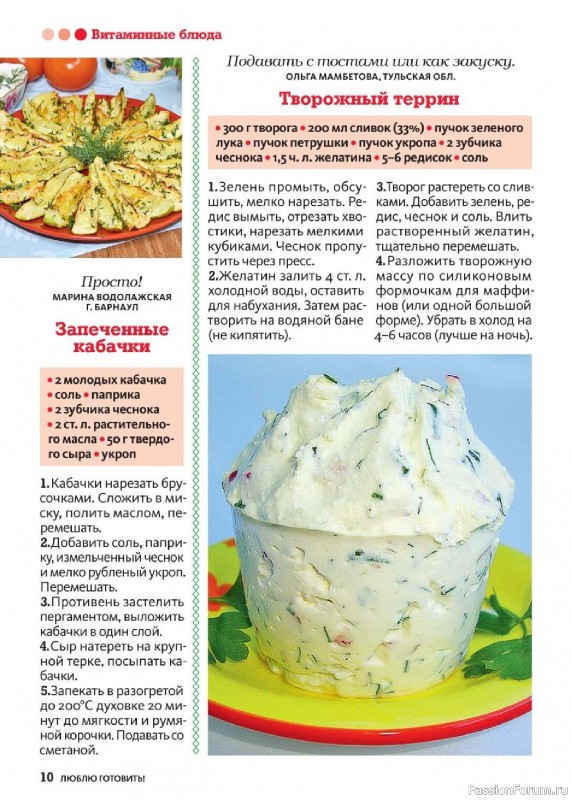 Витаминные блюда

Просто!
МАРИНА ВОДОЛАЖСКАЯ
Г. БАРНАУЛ

Запеченные кабачки

• 2 молодых кабачка • соль • паприка • 2 зубчика чеснока • 2 ст. л. растительного масла • 50 г твердого сыра • укроп

1. Кабачки нарезать брусочками. Сложить в миску, полить маслом, перемешать.
2. Добавить соль, паприку, измельченный чеснок и мелко рубленый укроп. Перемешать.
3. Противень застелить пергаментом, выложить кабачки в один слой.
4. Сыр натереть на крупной терке, посыпать кабачки.
5. Запекать в разогретой до 200°С духовке 20 минут до мягкости и румяной корочки. Подавать со сметаной.

Подавать с тостами или как закуску.
ОЛЬГА МАМБЕТОВА, ТУЛЬСКАЯ ОБЛ.

Творожный террин

• 300 г творога • 200 мл сливок (33%) • пучок зеленого лука • пучок петрушки • пучок укропа • 2 зубчика чеснока • 1,5 ч. л. желатина • 5–6 редисок • соль

1. Зелень промыть, обсушить, мелко нарезать. Редис вымыть, отрезать хвостики, нарезать мелкими кубиками. Чеснок пропустить через пресс.
2. Желатин залить 4 ст. л. холодной воды, оставить для набухания. Затем растворить на водяной бане (не кипятить).
3. Творог растереть со сливками. Добавить зелень, редис, чеснок и соль. Влить растворенный желатин, тщательно перемешать.
4. Разложить творожную массу по силиконовым формочкам для маффинов (или одной большой форме). Убрать в холод на 4–6 часов (лучше на ночь).

10 ЛЮБЛЮ ГОТОВИТЬ!

PassionForum.ru